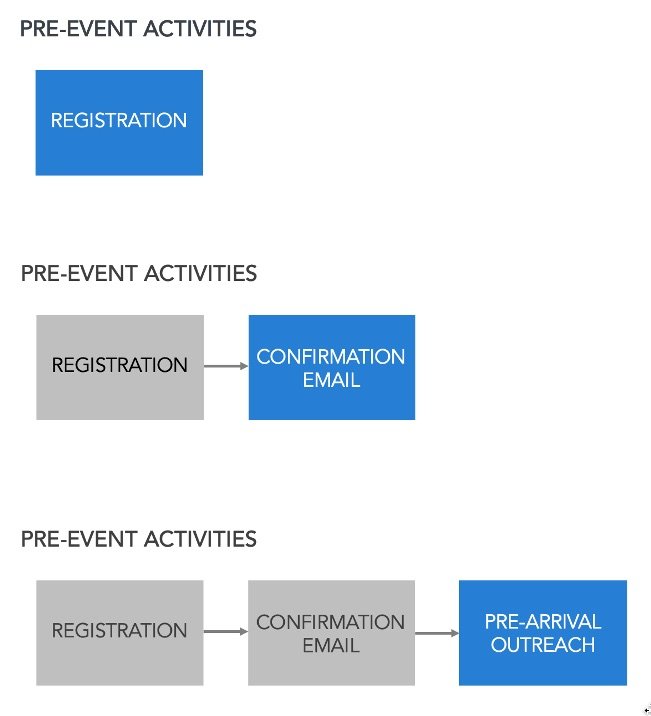 PRE-EVENT ACTIVITIES

REGISTRATION

PRE-EVENT ACTIVITIES

REGISTRATION

CONFIRMATION EMAIL

PRE-EVENT ACTIVITIES

REGISTRATION

CONFIRMATION EMAIL

PRE-ARRIVAL OUTREACH